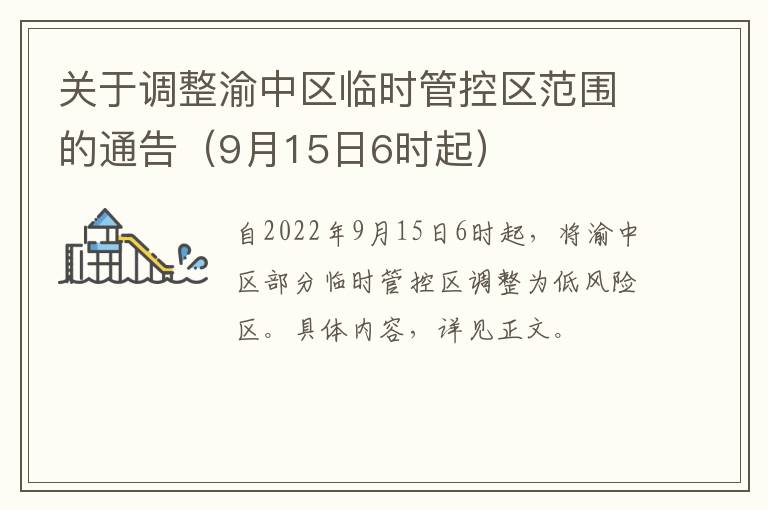 关于调整渝中区临时管控区范围的通告（9月15日6时起）

自2022年9月15日6时起，将渝中区部分临时管控区调整为低风险区。具体内容，详见正文。